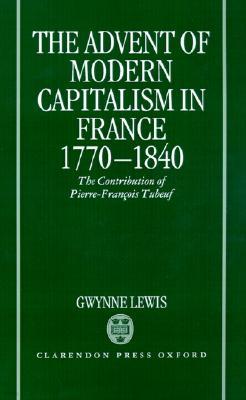 THE ADVENT OF MODERN CAPITALISM IN FRANCE 1770–1840

The Contribution of Pierre-François Tubeuf

GWYNNE LEWIS

CLARENDON PRESS OXFORD